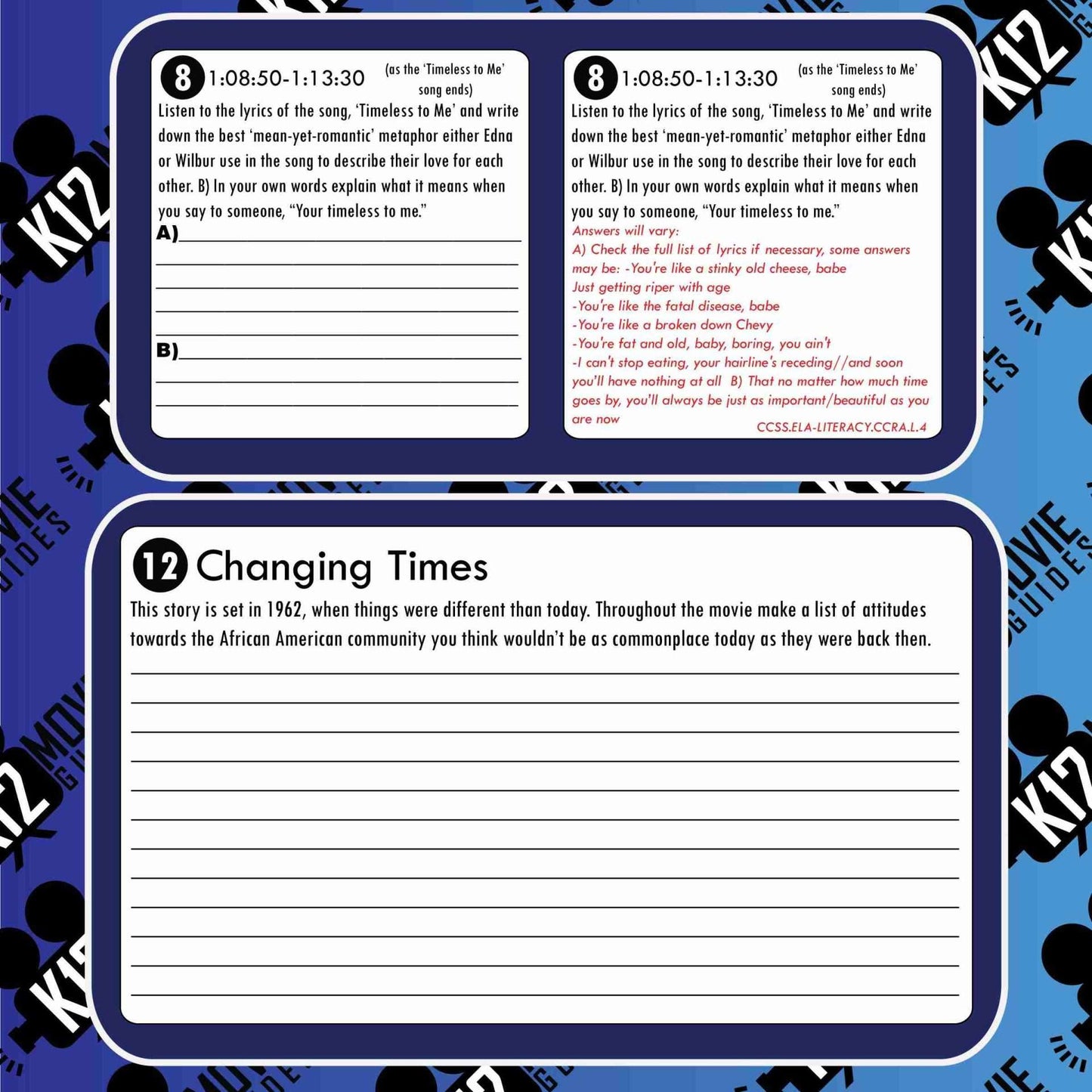 8 1:08:50-1:13:30 (as the 'Timeless to Me' song ends)
Listen to the lyrics of the song, 'Timeless to Me' and write down the best 'mean-yet-romantic' metaphor either Edna or Wilbur use in the song to describe their love for each other. B) In your own words explain what it means when you say to someone, "Your timeless to me."
A)
B)

8 1:08:50-1:13:30 (as the 'Timeless to Me' song ends)
Listen to the lyrics of the song, 'Timeless to Me' and write down the best 'mean-yet-romantic' metaphor either Edna or Wilbur use in the song to describe their love for each other. B) In your own words explain what it means when you say to someone, "Your timeless to me."
Answers will vary:
A) Check the full list of lyrics if necessary, some answers may be: -You're like a stinky old cheese, babe
Just getting riper with age
-You're like the fatal disease, babe
-You're like a broken down Chevy
-You're fat and old, baby, boring, you ain't
-I can't stop eating, your hairline's receding//and soon you'll have nothing at all B) That no matter how much time goes by, you'll always be just as important/beautiful as you are now
CCSS.ELA-LITERACY.CCRA.L.4

12 Changing Times
This story is set in 1962, when things were different than today. Throughout the movie make a list of attitudes towards the African American community you think wouldn't be as commonplace today as they were back then.

K12 MOVIE GUIDES